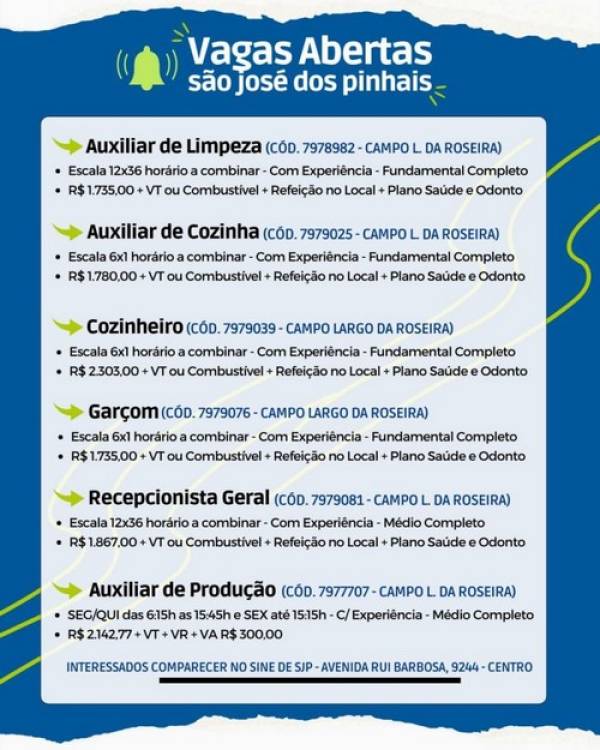 Vagas Abertas
são josé dos pinhais

Auxiliar de Limpeza (CÓD. 7978982 - CAMPO L. DA ROSEIRA)
• Escala 12x36 horário a combinar - Com Experiência - Fundamental Completo
• R$ 1.735,00 + VT ou Combustível + Refeição no Local + Plano Saúde e Odonto

Auxiliar de Cozinha (CÓD. 7979025 - CAMPO L. DA ROSEIRA)
• Escala 6x1 horário a combinar - Com Experiência - Fundamental Completo
• R$ 1.780,00 + VT ou Combustível + Refeição no Local + Plano Saúde e Odonto

Cozinheiro (CÓD. 7979039 - CAMPO LARGO DA ROSEIRA)
• Escala 6x1 horário a combinar - Com Experiência - Fundamental Completo
• R$ 2.303,00 + VT ou Combustível + Refeição no Local + Plano Saúde e Odonto

Garçom (CÓD. 7979076 - CAMPO LARGO DA ROSEIRA)
• Escala 6x1 horário a combinar - Com Experiência - Fundamental Completo
• R$ 1.735,00 + VT ou Combustível + Refeição no Local + Plano Saúde e Odonto

Recepcionista Geral (CÓD. 7979081 - CAMPO L. DA ROSEIRA)
• Escala 12x36 horário a combinar - Com Experiência - Médio Completo
• R$ 1.867,00 + VT ou Combustível + Refeição no Local + Plano Saúde e Odonto

Auxiliar de Produção (CÓD. 7977707 - CAMPO L. DA ROSEIRA)
• SEG/QUI das 6:15h as 15:45h e SEX até 15:15h - C/ Experiência - Médio Completo
• R$ 2.142,77 + VT + VR + VA R$ 300,00

INTERESSADOS COMPARECER NO SINE DE SJP - AVENIDA RUI BARBOSA, 9244 - CENTRO